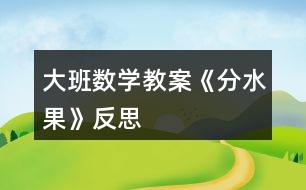 大班数学教案《分水果》反思